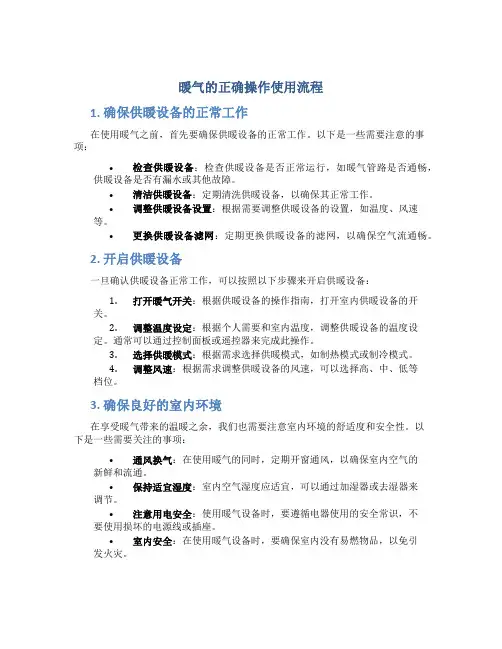 暖气的正确操作使用流程

1. 确保供暖设备的正常工作

在使用暖气之前，首先要确保供暖设备的正常工作。以下是一些需要注意的事项：

• 检查供暖设备：检查供暖设备是否正常运行，如暖气管路是否通畅，供暖设备是否有漏水或其他故障。
• 清洁供暖设备：定期清洗供暖设备，以确保其正常工作。
• 调整供暖设备设置：根据需要调整供暖设备的设置，如温度、风速等。
• 更换供暖设备滤网：定期更换供暖设备的滤网，以确保空气流通畅。

2. 开启供暖设备

一旦确认供暖设备正常工作，可以按照以下步骤来开启供暖设备：

1. 打开暖气开关：根据供暖设备的操作指南，打开室内供暖设备的开关。
2. 调整温度设定：根据个人需要和室内温度，调整供暖设备的温度设定。通常可以通过控制面板或遥控器来完成此操作。
3. 选择供暖模式：根据需求选择供暖模式，如制热模式或制冷模式。
4. 调整风速：根据需求调整供暖设备的风速，可以选择高、中、低等档位。

3. 确保良好的室内环境

在享受暖气带来的温暖之余，我们也需要注意室内环境的舒适度和安全性。以下是一些需要关注的事项：

• 通风换气：在使用暖气的同时，定期开窗通风，以确保室内空气的新鲜和流通。
• 保持适宜湿度：室内空气湿度应适宜，可以通过加湿器或去湿器来调节。
• 注意用电安全：使用暖气设备时，要遵循电器使用的安全常识，不要使用损坏的电源线或插座。
• 室内安全：在使用暖气设备时，要确保室内没有易燃物品，以免引发火灾。